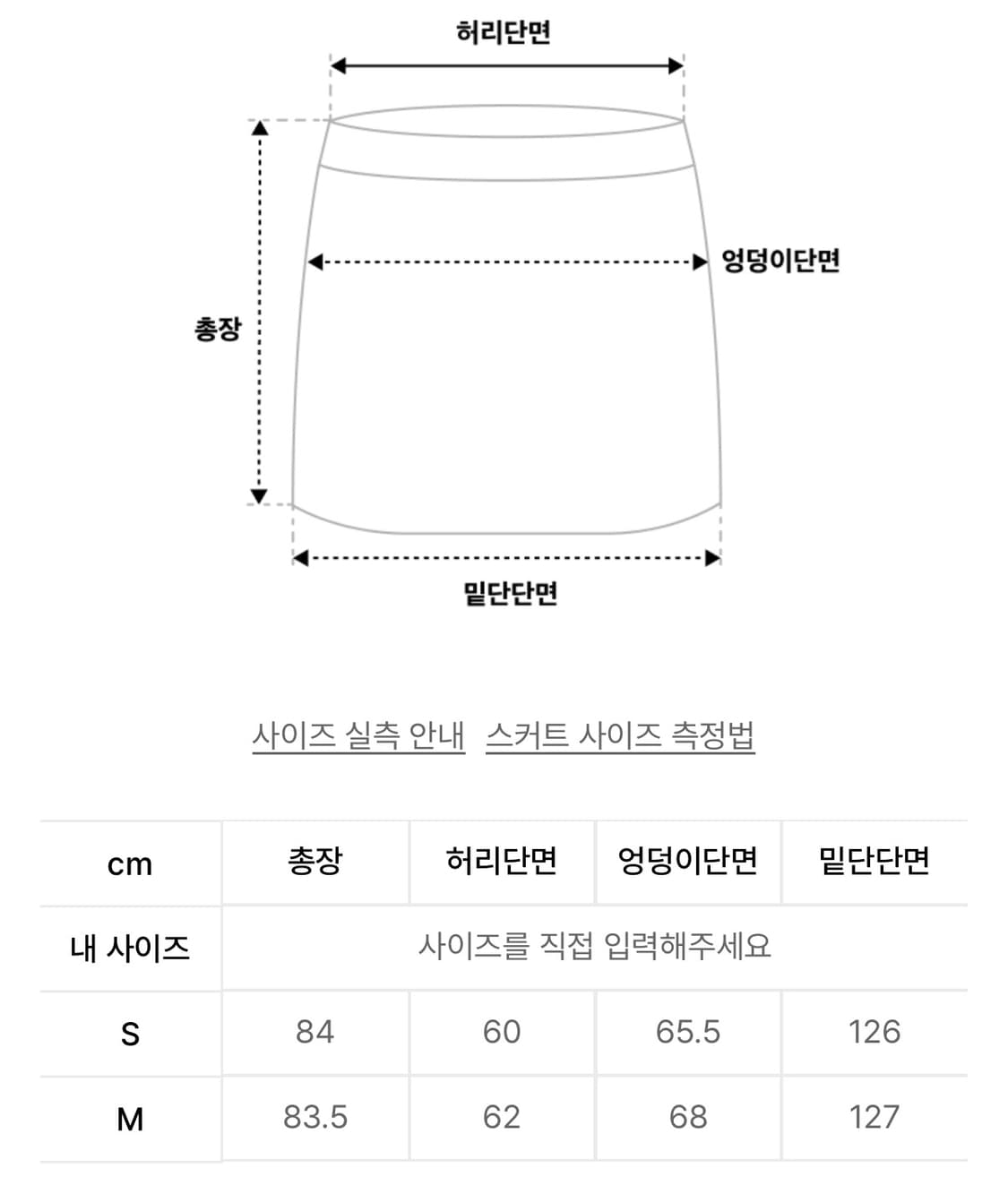 허리단면

엉덩이단면

총장

밑단단면

사이즈 실측 안내 스커트 사이즈 측정법

| cm | 총장 | 허리단면 | 엉덩이단면 | 밑단단면 |
|---|---|---|---|---|
| 내 사이즈 | 사이즈를 직접 입력해주세요 | | | |
| S | 84 | 60 | 65.5 | 126 |
| M | 83.5 | 62 | 68 | 127 |